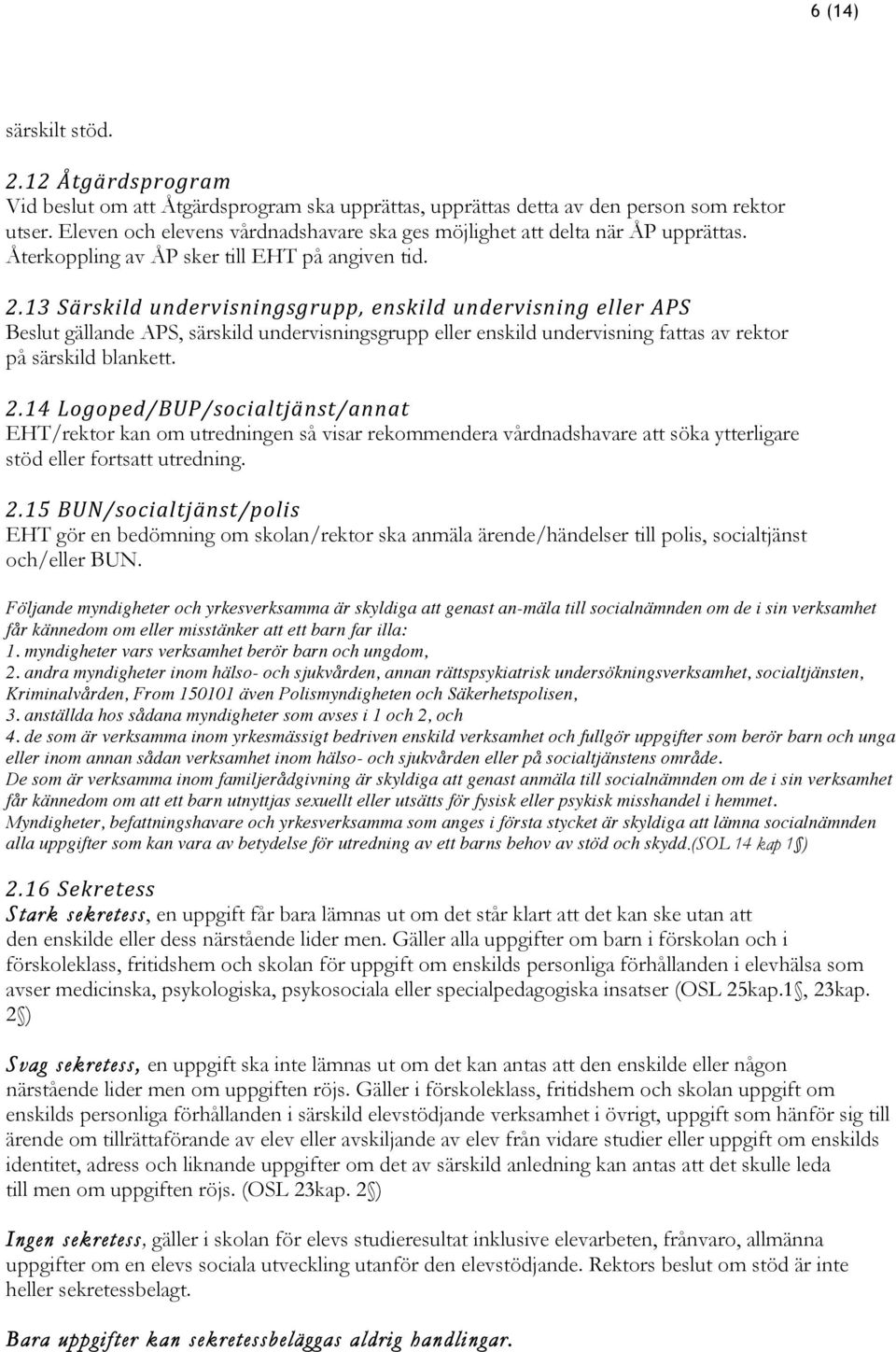 6 (14)

särskilt stöd.

2.12 Åtgärdsprogram
Vid beslut om att Åtgärdsprogram ska upprättas, upprättas detta av den person som rektor utser. Eleven och elevens vårdnadshavare ska ges möjlighet att delta när ÅP upprättas. Återkoppling av ÅP sker till EHT på angiven tid.

2.13 Särskild undervisningsgrupp, enskild undervisning eller APS
Beslut gällande APS, särskild undervisningsgrupp eller enskild undervisning fattas av rektor på särskild blankett.

2.14 Logoped/BUP/socialtjänst/annat
EHT/rektor kan om utredningen så visar rekommendera vårdnadshavare att söka ytterligare stöd eller fortsatt utredning.

2.15 BUN/socialtjänst/polis
EHT gör en bedömning om skolan/rektor ska anmäla ärende/händelser till polis, socialtjänst och/eller BUN.

Följande myndigheter och yrkesverksamma är skyldiga att genast an-mäla till socialnämnden om de i sin verksamhet får kännedom om eller misstänker att ett barn far illa:
1. myndigheter vars verksamhet berör barn och ungdom,
2. andra myndigheter inom hälso- och sjukvården, annan rättspsykiatrisk undersökningsverksamhet, socialtjänsten, Kriminalvården, From 150101 även Polismyndigheten och Säkerhetspolisen,
3. anställda hos sådana myndigheter som avses i 1 och 2, och
4. de som är verksamma inom yrkesmässigt bedriven enskild verksamhet och fullgör uppgifter som berör barn och unga eller inom annan sådan verksamhet inom hälso- och sjukvården eller på socialtjänstens område.
De som är verksamma inom familjerådgivning är skyldiga att genast anmäla till socialnämnden om de i sin verksamhet får kännedom om att ett barn utnyttjas sexuellt eller utsätts för fysisk eller psykisk misshandel i hemmet.
Myndigheter, befattningshavare och yrkesverksamma som anges i första stycket är skyldiga att lämna socialnämnden alla uppgifter som kan vara av betydelse för utredning av ett barns behov av stöd och skydd.(SOL 14 kap 1§)

2.16 Sekretess
Stark sekretess, en uppgift får bara lämnas ut om det står klart att det kan ske utan att den enskilde eller dess närstående lider men. Gäller alla uppgifter om barn i förskolan och i förskoleklass, fritidshem och skolan för uppgift om enskilds personliga förhållanden i elevhälsa som avser medicinska, psykologiska, psykosociala eller specialpedagogiska insatser (OSL 25kap.1§, 23kap. 2§)

Svag sekretess, en uppgift ska inte lämnas ut om det kan antas att den enskilde eller någon närstående lider men om uppgiften röjs. Gäller i förskoleklass, fritidshem och skolan uppgift om enskilds personliga förhållanden i särskild elevstödjande verksamhet i övrigt, uppgift som hänför sig till ärende om tillrättaförande av elev eller avskiljande av elev från vidare studier eller uppgift om enskilds identitet, adress och liknande uppgifter om det av särskild anledning kan antas att det skulle leda till men om uppgiften röjs. (OSL 23kap. 2§)

Ingen sekretess, gäller i skolan för elevs studieresultat inklusive elevarbeten, frånvaro, allmänna uppgifter om en elevs sociala utveckling utanför den elevstödjande. Rektors beslut om stöd är inte heller sekretessbelagt.

Bara uppgifter kan sekretessbeläggas aldrig handlingar.